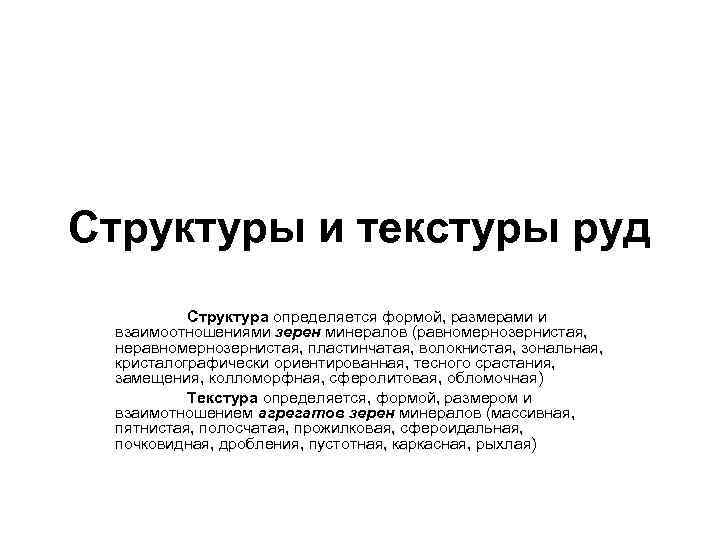 Структуры и текстуры руд

Структура определяется формой, размерами и взаимоотношениями зерен минералов (равномернозернистая, неравномернозернистая, пластинчатая, волокнистая, зональная, кристалографически ориентированная, тесного срастания, замещения, колломорфная, сферолитовая, обломочная)

Текстура определяется, формой, размером и взаимотношением агрегатов зерен минералов (массивная, пятнистая, полосчатая, прожилковая, сфероидальная, почковидная, дробления, пустотная, каркасная, рыхлая)